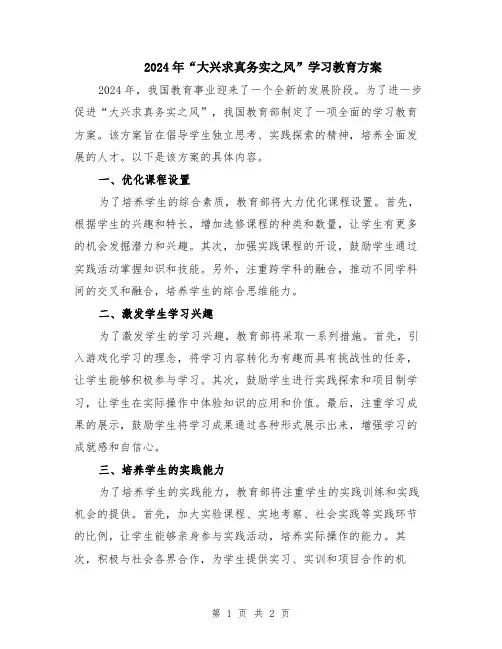 2024年“大兴求真务实之风”学习教育方案

2024年，我国教育事业迎来了一个全新的发展阶段。为了进一步促进“大兴求真务实之风”，我国教育部制定了一项全面的学习教育方案。该方案旨在倡导学生独立思考、实践探索的精神，培养全面发展的人才。以下是该方案的具体内容。

一、优化课程设置

为了培养学生的综合素质，教育部将大力优化课程设置。首先，根据学生的兴趣和特长，增加选修课程的种类和数量，让学生有更多的机会发掘潜力和兴趣。其次，加强实践课程的开设，鼓励学生通过实践活动掌握知识和技能。另外，注重跨学科的融合，推动不同学科间的交叉和融合，培养学生的综合思维能力。

二、激发学生学习兴趣

为了激发学生的学习兴趣，教育部将采取一系列措施。首先，引入游戏化学习的理念，将学习内容转化为有趣而具有挑战性的任务，让学生能够积极参与学习。其次，鼓励学生进行实践探索和项目制学习，让学生在实际操作中体验知识的应用和价值。最后，注重学习成果的展示，鼓励学生将学习成果通过各种形式展示出来，增强学习的成就感和自信心。

三、培养学生的实践能力

为了培养学生的实践能力，教育部将注重学生的实践训练和实践机会的提供。首先，加大实验课程、实地考察、社会实践等实践环节的比例，让学生能够亲身参与实践活动，培养实际操作的能力。其次，积极与社会各界合作，为学生提供实习、实训和项目合作的机

第 1 页 共 2 页